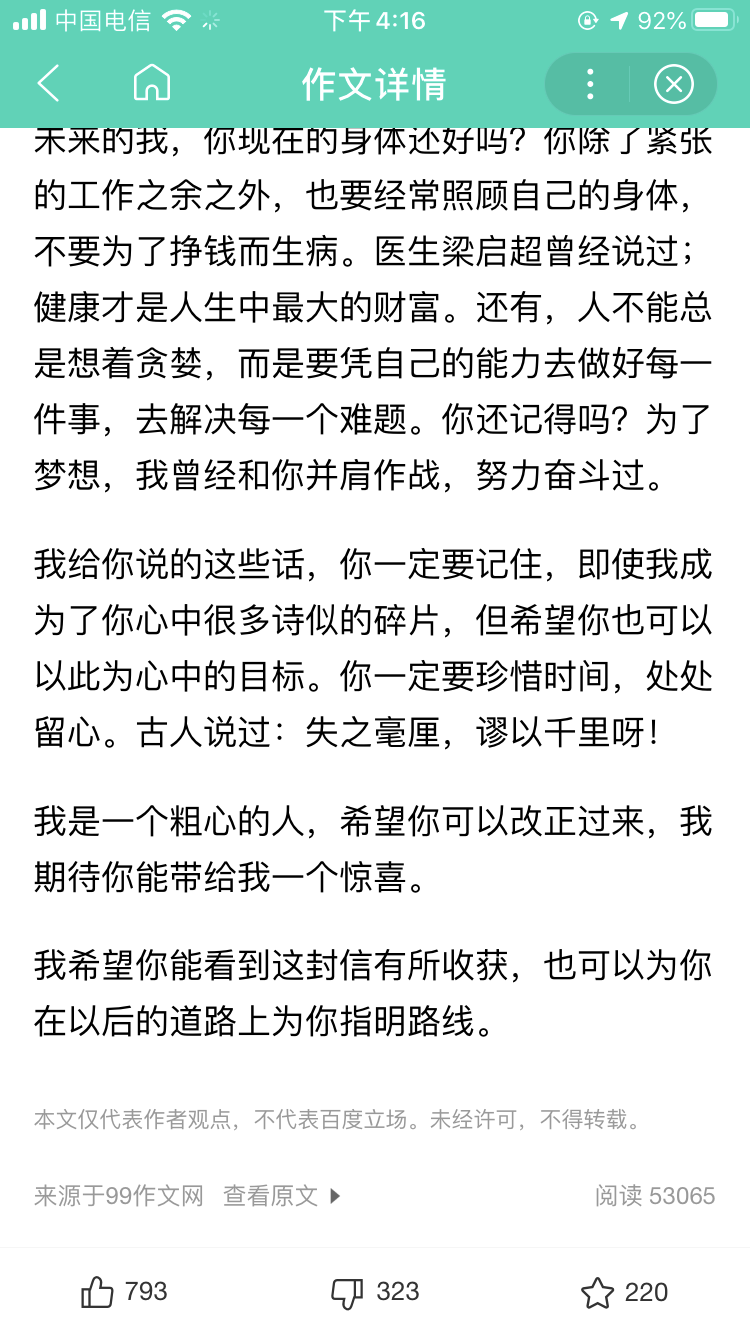 中国电信 下午4:16 92%

作文详情

未来的我，你现在的身体还好吗？你除了紧张的工作之余之外，也要经常照顾自己的身体，不要为了挣钱而生病。医生梁启超曾经说过；健康才是人生中最大的财富。还有，人不能总是想着贪婪，而是要凭自己的能力去做好每一件事，去解决每一个难题。你还记得吗？为了梦想，我曾经和你并肩作战，努力奋斗过。

我给你说的这些话，你一定要记住，即使我成为了你心中很多诗似的碎片，但希望你也可以以此为心中的目标。你一定要珍惜时间，处处留心。古人说过：失之毫厘，谬以千里呀！

我是一个粗心的人，希望你可以改正过来，我期待你能带给我一个惊喜。

我希望你能看到这封信有所收获，也可以为你在以后的道路上为你指明路线。

本文仅代表作者观点，不代表百度立场。未经许可，不得转载。

来源于99作文网 查看原文 阅读 53065

793 323 220